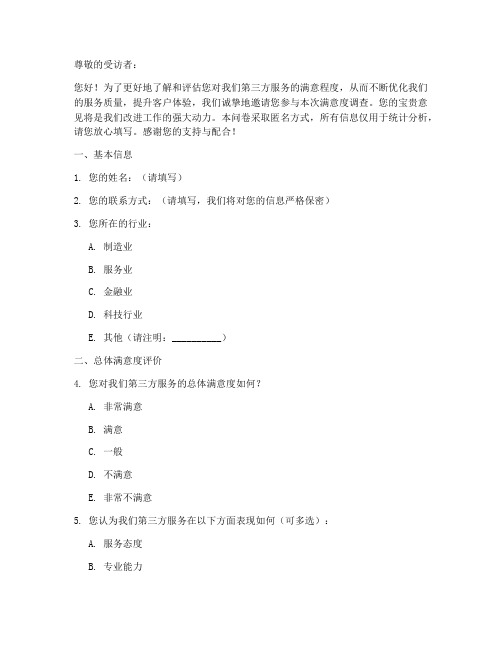 尊敬的受访者：

您好！为了更好地了解和评估您对我们第三方服务的满意程度，从而不断优化我们的服务质量，提升客户体验，我们诚挚地邀请您参与本次满意度调查。您的宝贵意见将是我们改进工作的强大动力。本问卷采取匿名方式，所有信息仅用于统计分析，请您放心填写。感谢您的支持与配合！

一、基本信息

1. 您的姓名：（请填写）

2. 您的联系方式：（请填写，我们将对您的信息严格保密）

3. 您所在的行业：

A. 制造业

B. 服务业

C. 金融业

D. 科技行业

E. 其他（请注明：__________）

二、总体满意度评价

4. 您对我们第三方服务的总体满意度如何？

A. 非常满意

B. 满意

C. 一般

D. 不满意

E. 非常不满意

5. 您认为我们第三方服务在以下方面表现如何（可多选）：

A. 服务态度

B. 专业能力